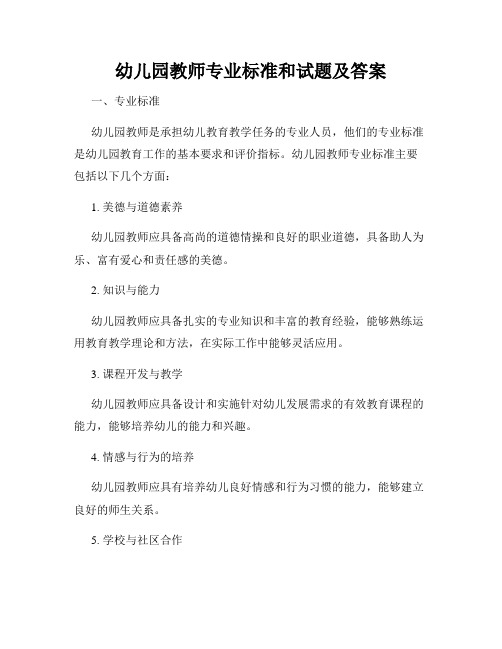 幼儿园教师专业标准和试题及答案

一、专业标准

幼儿园教师是承担幼儿教育教学任务的专业人员，他们的专业标准是幼儿园教育工作的基本要求和评价指标。幼儿园教师专业标准主要包括以下几个方面：

1. 美德与道德素养

幼儿园教师应具备高尚的道德情操和良好的职业道德，具备助人为乐、富有爱心和责任感的美德。

2. 知识与能力

幼儿园教师应具备扎实的专业知识和丰富的教育经验，能够熟练运用教育教学理论和方法，在实际工作中能够灵活应用。

3. 课程开发与教学

幼儿园教师应具备设计和实施针对幼儿发展需求的有效教育课程的能力，能够培养幼儿的能力和兴趣。

4. 情感与行为的培养

幼儿园教师应具有培养幼儿良好情感和行为习惯的能力，能够建立良好的师生关系。

5. 学校与社区合作